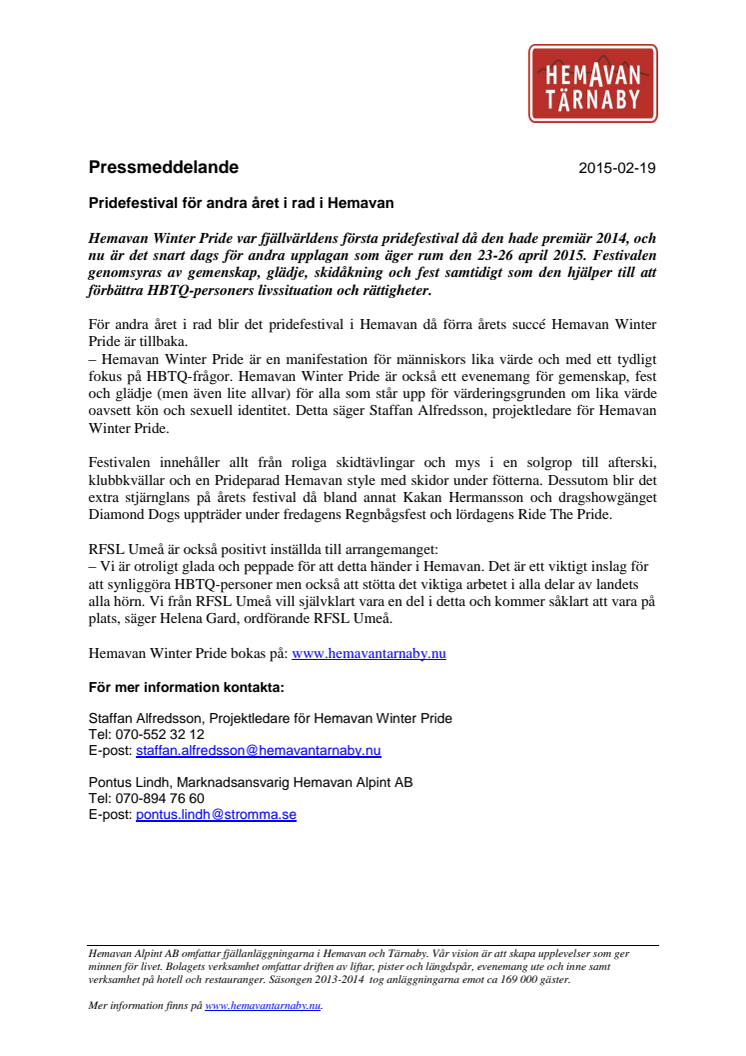 HEMAVAN TÄRNABY

Pressmeddelande 2015-02-19

Pridefestival för andra året i rad i Hemavan

Hemavan Winter Pride var fjällvärldens första pridefestival då den hade premiär 2014, och nu är det snart dags för andra upplagan som äger rum den 23-26 april 2015. Festivalen genomsyras av gemenskap, glädje, skidåkning och fest samtidigt som den hjälper till att förbättra HBTQ-personers livssituation och rättigheter.

För andra året i rad blir det pridefestival i Hemavan då förra årets succé Hemavan Winter Pride är tillbaka.
– Hemavan Winter Pride är en manifestation för människors lika värde och med ett tydligt fokus på HBTQ-frågor. Hemavan Winter Pride är också ett evenemang för gemenskap, fest och glädje (men även lite allvar) för alla som står upp för värderingsgrunden om lika värde oavsett kön och sexuell identitet. Detta säger Staffan Alfredsson, projektledare för Hemavan Winter Pride.

Festivalen innehåller allt från roliga skidtävlingar och mys i en solgrop till afterski, klubbkvällar och en Prideparad Hemavan style med skidor under fötterna. Dessutom blir det extra stjärnglans på årets festival då bland annat Kakan Hermansson och dragshowgänget Diamond Dogs uppträder under fredagens Regnbågsfest och lördagens Ride The Pride.

RFSL Umeå är också positivt inställda till arrangemanget:
– Vi är otroligt glada och peppade för att detta händer i Hemavan. Det är ett viktigt inslag för att synliggöra HBTQ-personer men också att stötta det viktiga arbetet i alla delar av landets alla hörn. Vi från RFSL Umeå vill självklart vara en del i detta och kommer såklart att vara på plats, säger Helena Gard, ordförande RFSL Umeå.

Hemavan Winter Pride bokas på: www.hemavantarnaby.nu

För mer information kontakta:

Staffan Alfredsson, Projektledare för Hemavan Winter Pride
Tel: 070-552 32 12
E-post: staffan.alfredsson@hemavantarnaby.nu

Pontus Lindh, Marknadsansvarig Hemavan Alpint AB
Tel: 070-894 76 60
E-post: pontus.lindh@stromma.se

Hemavan Alpint AB omfattar fjällanläggningarna i Hemavan och Tärnaby. Vår vision är att skapa upplevelser som ger minnen för livet. Bolagets verksamhet omfattar driften av liftar, pister och längdspår, evenemang ute och inne samt verksamhet på hotell och restauranger. Säsongen 2013-2014 tog anläggningarna emot ca 169 000 gäster.

Mer information finns på www.hemavantarnaby.nu.